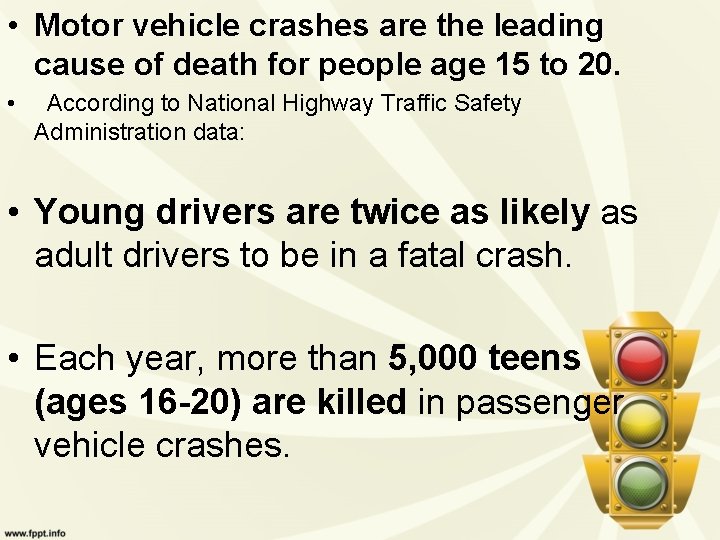 • Motor vehicle crashes are the leading cause of death for people age 15 to 20.

• According to National Highway Traffic Safety Administration data:

• Young drivers are twice as likely as adult drivers to be in a fatal crash.

• Each year, more than 5,000 teens (ages 16-20) are killed in passenger vehicle crashes.

www.fppt.info